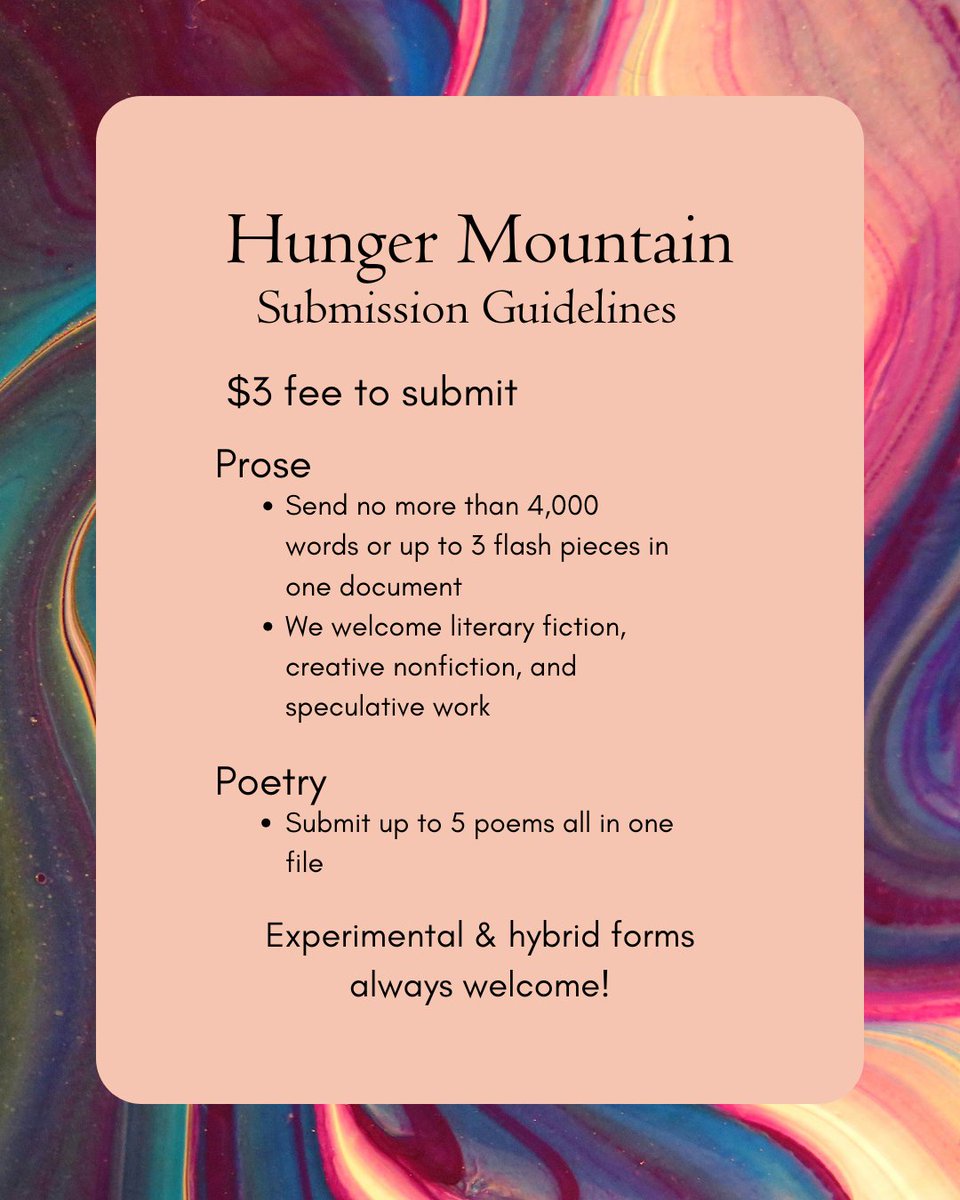 Hunger Mountain
Submission Guidelines

\$3 fee to submit

Prose
• Send no more than 4,000 words or up to 3 flash pieces in one document
• We welcome literary fiction, creative nonfiction, and speculative work

Poetry
• Submit up to 5 poems all in one file

Experimental & hybrid forms always welcome!